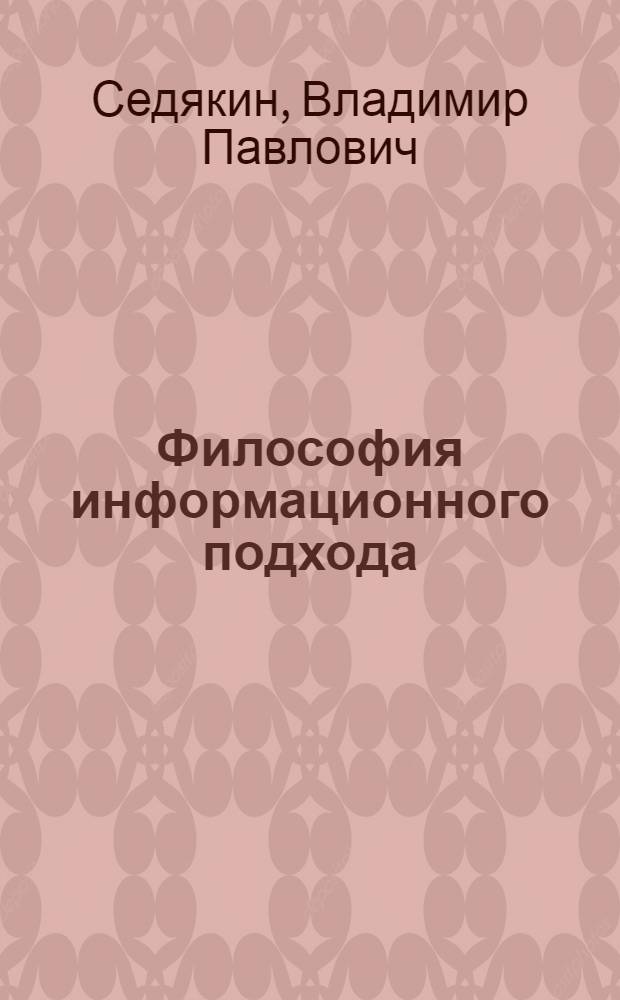 Седякин, Владимир Павлович

Философия информационного подхода